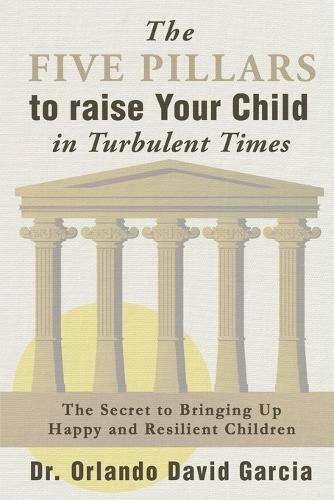 The
FIVE PILLARS
to raise Your Child
in Turbulent Times

The Secret to Bringing Up Happy and Resilient Children

Dr. Orlando David Garcia